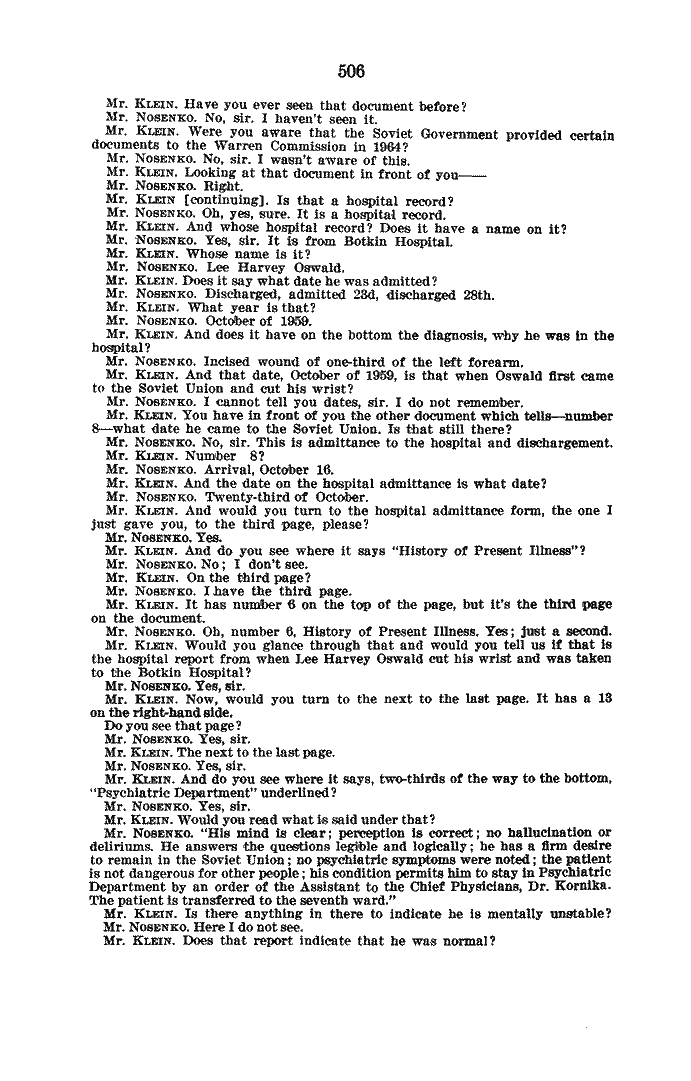 506

Mr. KLEIN. Have you ever seen that document before?
Mr. NOSENKO. No, sir. I haven't seen it.
Mr. KLEIN. Were you aware that the Soviet Government provided certain documents to the Warren Commission in 1964?
Mr. NOSENKO. No, sir. I wasn't aware of this.
Mr. KLEIN. Looking at that document in front of you——
Mr. NOSENKO. Right.
Mr. KLEIN [continuing]. Is that a hospital record?
Mr. NOSENKO. Oh, yes, sure. It is a hospital record.
Mr. KLEIN. And whose hospital record? Does it have a name on it?
Mr. NOSENKO. Yes, sir. It is from Botkin Hospital.
Mr. KLEIN. Whose name is it?
Mr. NOSENKO. Lee Harvey Oswald.
Mr. KLEIN. Does it say what date he was admitted?
Mr. NOSENKO. Discharged, admitted 23d, discharged 28th.
Mr. KLEIN. What year is that?
Mr. NOSENKO. October of 1959.
Mr. KLEIN. And does it have on the bottom the diagnosis, why he was in the hospital?
Mr. NOSENKO. Incised wound of one-third of the left forearm.
Mr. KLEIN. And that date, October of 1959, is that when Oswald first came to the Soviet Union and cut his wrist?
Mr. NOSENKO. I cannot tell you dates, sir. I do not remember.
Mr. KLEIN. You have in front of you the other document which tells—number 8—what date he came to the Soviet Union. Is that still there?
Mr. NOSENKO. No, sir. This is admittance to the hospital and dischargement.
Mr. KLEIN. Number 8?
Mr. NOSENKO. Arrival, October 16.
Mr. KLEIN. And the date on the hospital admittance is what date?
Mr. NOSENKO. Twenty-third of October.
Mr. KLEIN. And would you turn to the hospital admittance form, the one I just gave you, to the third page, please?
Mr. NOSENKO. Yes.
Mr. KLEIN. And do you see where it says "History of Present Illness"?
Mr. NOSENKO. No; I don't see.
Mr. KLEIN. On the third page?
Mr. NOSENKO. I have the third page.
Mr. KLEIN. It has number 6 on the top of the page, but it's the third page on the document.
Mr. NOSENKO. Oh, number 6, History of Present Illness. Yes; just a second.
Mr. KLEIN. Would you glance through that and would you tell us if that is the hospital report from when Lee Harvey Oswald cut his wrist and was taken to the Botkin Hospital?
Mr. NOSENKO. Yes, sir.
Mr. KLEIN. Now, would you turn to the next to the last page. It has a 13 on the right-hand side.
Do you see that page?
Mr. NOSENKO. Yes, sir.
Mr. KLEIN. The next to the last page.
Mr. NOSENKO. Yes, sir.
Mr. KLEIN. And do you see where it says, two-thirds of the way to the bottom, "Psychiatric Department" underlined?
Mr. NOSENKO. Yes, sir.
Mr. KLEIN. Would you read what is said under that?
Mr. NOSENKO. "His mind is clear; perception is correct; no hallucination or deliriums. He answers the questions legible and logically; he has a firm desire to remain in the Soviet Union; no psychiatric symptoms were noted; the patient is not dangerous for other people; his condition permits him to stay in Psychiatric Department by an order of the Assistant to the Chief Physicians, Dr. Kornika. The patient is transferred to the seventh ward."
Mr. KLEIN. Is there anything in there to indicate he is mentally unstable?
Mr. NOSENKO. Here I do not see.
Mr. KLEIN. Does that report indicate that he was normal?